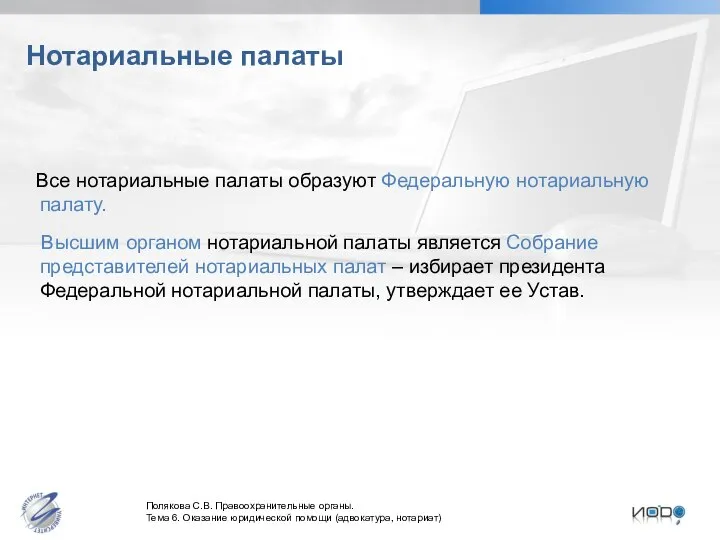 Нотариальные палаты

Все нотариальные палаты образуют Федеральную нотариальную палату.

Высшим органом нотариальной палаты является Собрание представителей нотариальных палат – избирает президента Федеральной нотариальной палаты, утверждает ее Устав.

ИНТЕРНЕТ УНИВЕРСИТЕТ

Полякова С.В. Правоохранительные органы.
Тема 6. Оказание юридической помощи (адвокатура, нотариат)

ИОДО